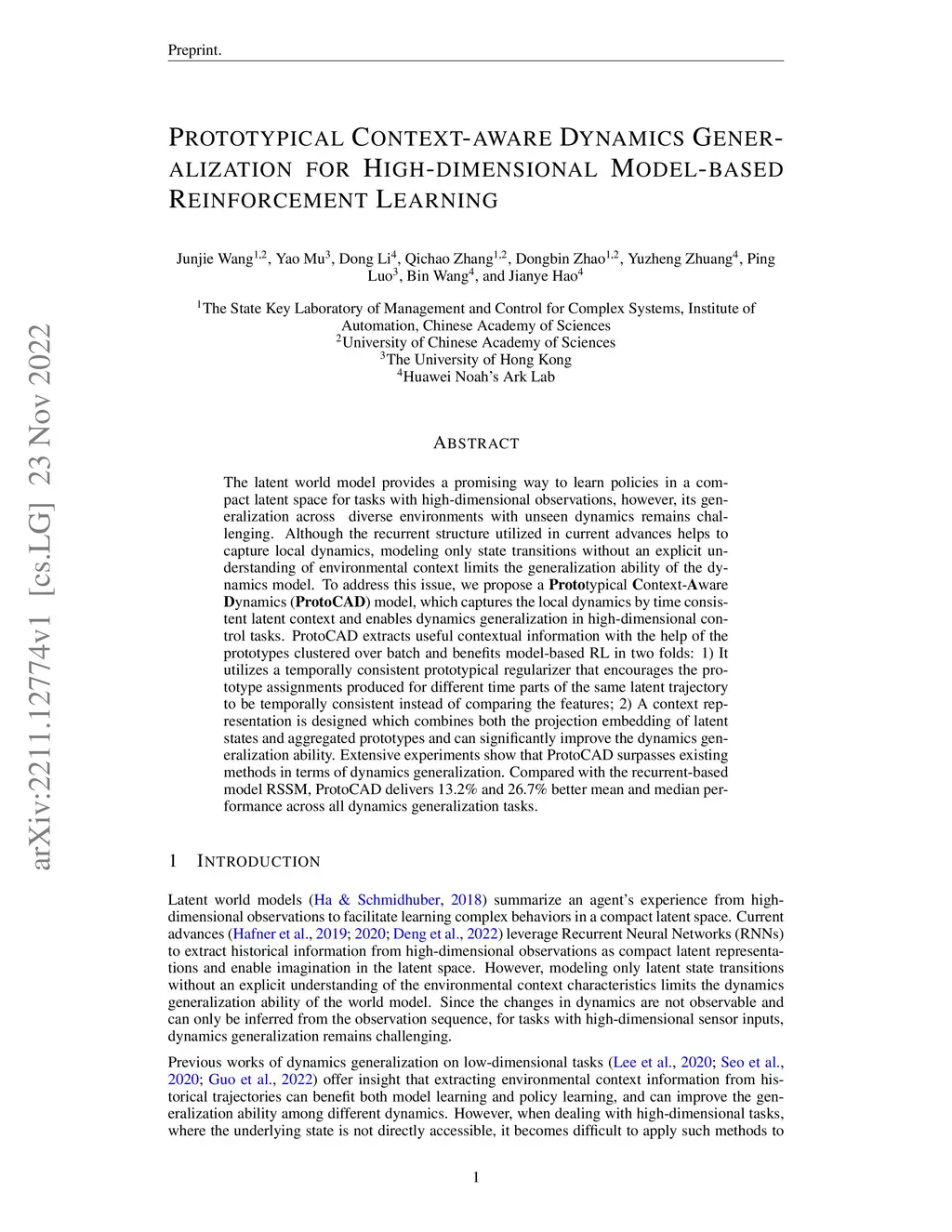 Preprint.

PROTOTYPICAL CONTEXT-AWARE DYNAMICS GENERALIZATION FOR HIGH-DIMENSIONAL MODEL-BASED REINFORCEMENT LEARNING

Junjie Wang$^{1,2}$, Yao Mu$^{3}$, Dong Li$^{4}$, Qichao Zhang$^{1,2}$, Dongbin Zhao$^{1,2}$, Yuzheng Zhuang$^{4}$, Ping Luo$^{3}$, Bin Wang$^{4}$, and Jianye Hao$^{4}$

$^{1}$The State Key Laboratory of Management and Control for Complex Systems, Institute of Automation, Chinese Academy of Sciences
$^{2}$University of Chinese Academy of Sciences
$^{3}$The University of Hong Kong
$^{4}$Huawei Noah's Ark Lab

arXiv:2211.12774v1 [cs.LG] 23 Nov 2022

ABSTRACT

The latent world model provides a promising way to learn policies in a compact latent space for tasks with high-dimensional observations, however, its generalization across diverse environments with unseen dynamics remains challenging. Although the recurrent structure utilized in current advances helps to capture local dynamics, modeling only state transitions without an explicit understanding of environmental context limits the generalization ability of the dynamics model. To address this issue, we propose a Prototypical Context-Aware Dynamics (ProtoCAD) model, which captures the local dynamics by time consistent latent context and enables dynamics generalization in high-dimensional control tasks. ProtoCAD extracts useful contextual information with the help of the prototypes clustered over batch and benefits model-based RL in two folds: 1) It utilizes a temporally consistent prototypical regularizer that encourages the prototype assignments produced for different time parts of the same latent trajectory to be temporally consistent instead of comparing the features; 2) A context representation is designed which combines both the projection embedding of latent states and aggregated prototypes and can significantly improve the dynamics generalization ability. Extensive experiments show that ProtoCAD surpasses existing methods in terms of dynamics generalization. Compared with the recurrent-based model RSSM, ProtoCAD delivers 13.2% and 26.7% better mean and median performance across all dynamics generalization tasks.

1 INTRODUCTION

Latent world models (Ha & Schmidhuber, 2018) summarize an agent's experience from high-dimensional observations to facilitate learning complex behaviors in a compact latent space. Current advances (Hafner et al., 2019; 2020; Deng et al., 2022) leverage Recurrent Neural Networks (RNNs) to extract historical information from high-dimensional observations as compact latent representations and enable imagination in the latent space. However, modeling only latent state transitions without an explicit understanding of the environmental context characteristics limits the dynamics generalization ability of the world model. Since the changes in dynamics are not observable and can only be inferred from the observation sequence, for tasks with high-dimensional sensor inputs, dynamics generalization remains challenging.

Previous works of dynamics generalization on low-dimensional tasks (Lee et al., 2020; Seo et al., 2020; Guo et al., 2022) offer insight that extracting environmental context information from historical trajectories can benefit both model learning and policy learning, and can improve the generalization ability among different dynamics. However, when dealing with high-dimensional tasks, where the underlying state is not directly accessible, it becomes difficult to apply such methods to

1